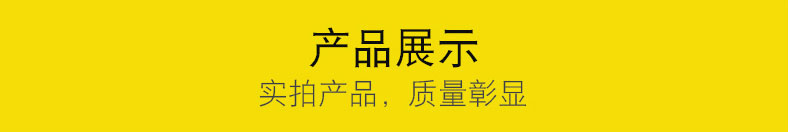 产品展示
实拍产品，质量彰显